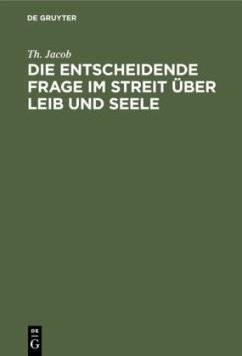 DE GRUYTER

Th. Jacob

DIE ENTSCHEIDENDE FRAGE IM STREIT ÜBER LEIB UND SEELE

DE
G